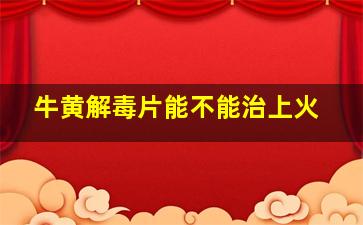 牛黄解毒片能不能治上火